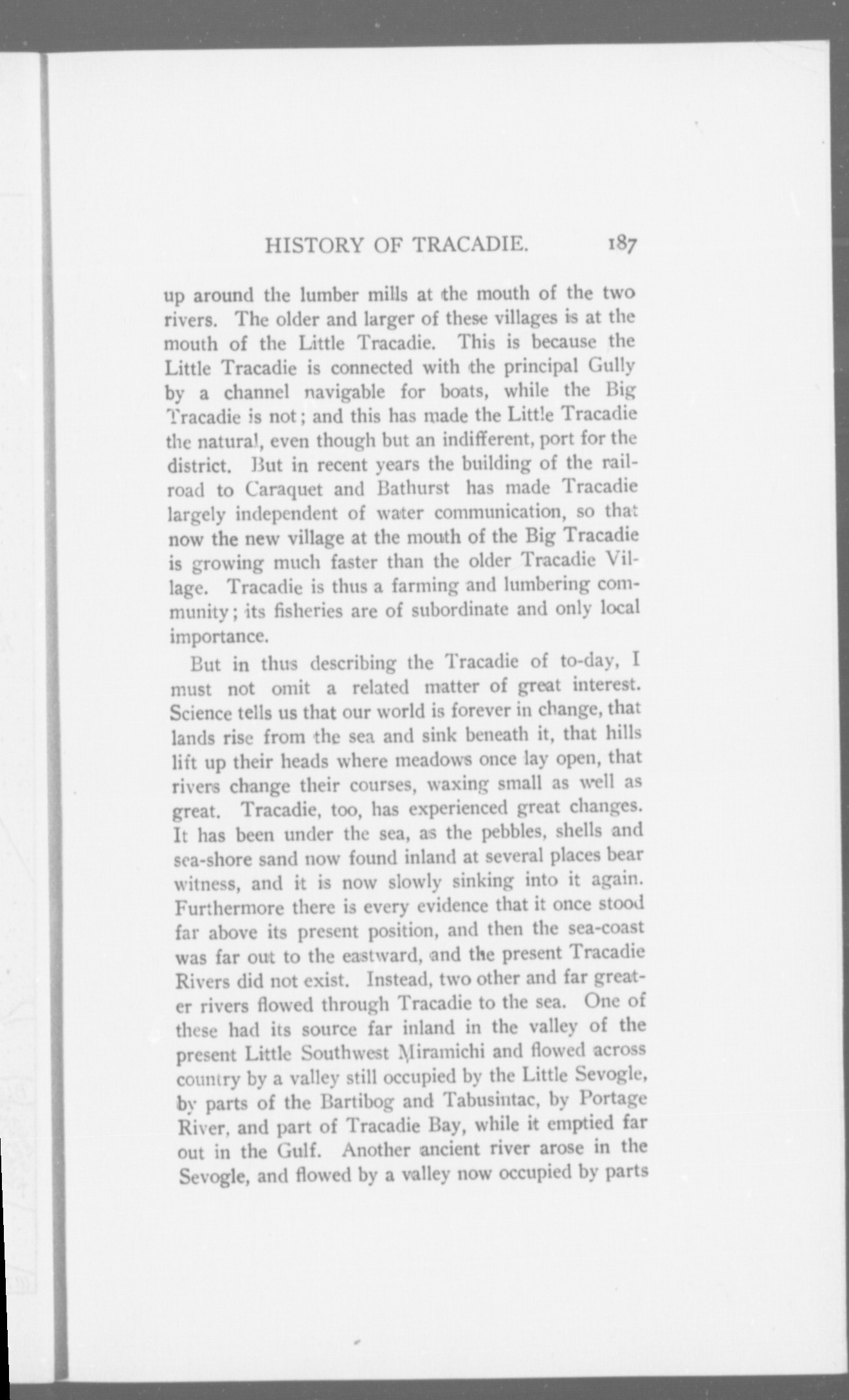 HISTORY OF TRACADIE. 187

up around the lumber mills at the mouth of the two rivers. The older and larger of these villages is at the mouth of the Little Tracadie. This is because the Little Tracadie is connected with the principal Gully by a channel navigable for boats, while the Big Tracadie is not; and this has made the Little Tracadie the natural, even though but an indifferent, port for the district. But in recent years the building of the railroad to Caraquet and Bathurst has made Tracadie largely independent of water communication, so that now the new village at the mouth of the Big Tracadie is growing much faster than the older Tracadie Village. Tracadie is thus a farming and lumbering community; its fisheries are of subordinate and only local importance.

But in thus describing the Tracadie of to-day, I must not omit a related matter of great interest. Science tells us that our world is forever in change, that lands rise from the sea and sink beneath it, that hills lift up their heads where meadows once lay open, that rivers change their courses, waxing small as well as great. Tracadie, too, has experienced great changes. It has been under the sea, as the pebbles, shells and sea-shore sand now found inland at several places bear witness, and it is now slowly sinking into it again. Furthermore there is every evidence that it once stood far above its present position, and then the sea-coast was far out to the eastward, and the present Tracadie Rivers did not exist. Instead, two other and far greater rivers flowed through Tracadie to the sea. One of these had its source far inland in the valley of the present Little Southwest Miramichi and flowed across country by a valley still occupied by the Little Sevogle, by parts of the Bartibog and Tabusintac, by Portage River, and part of Tracadie Bay, while it emptied far out in the Gulf. Another ancient river arose in the Sevogle, and flowed by a valley now occupied by parts